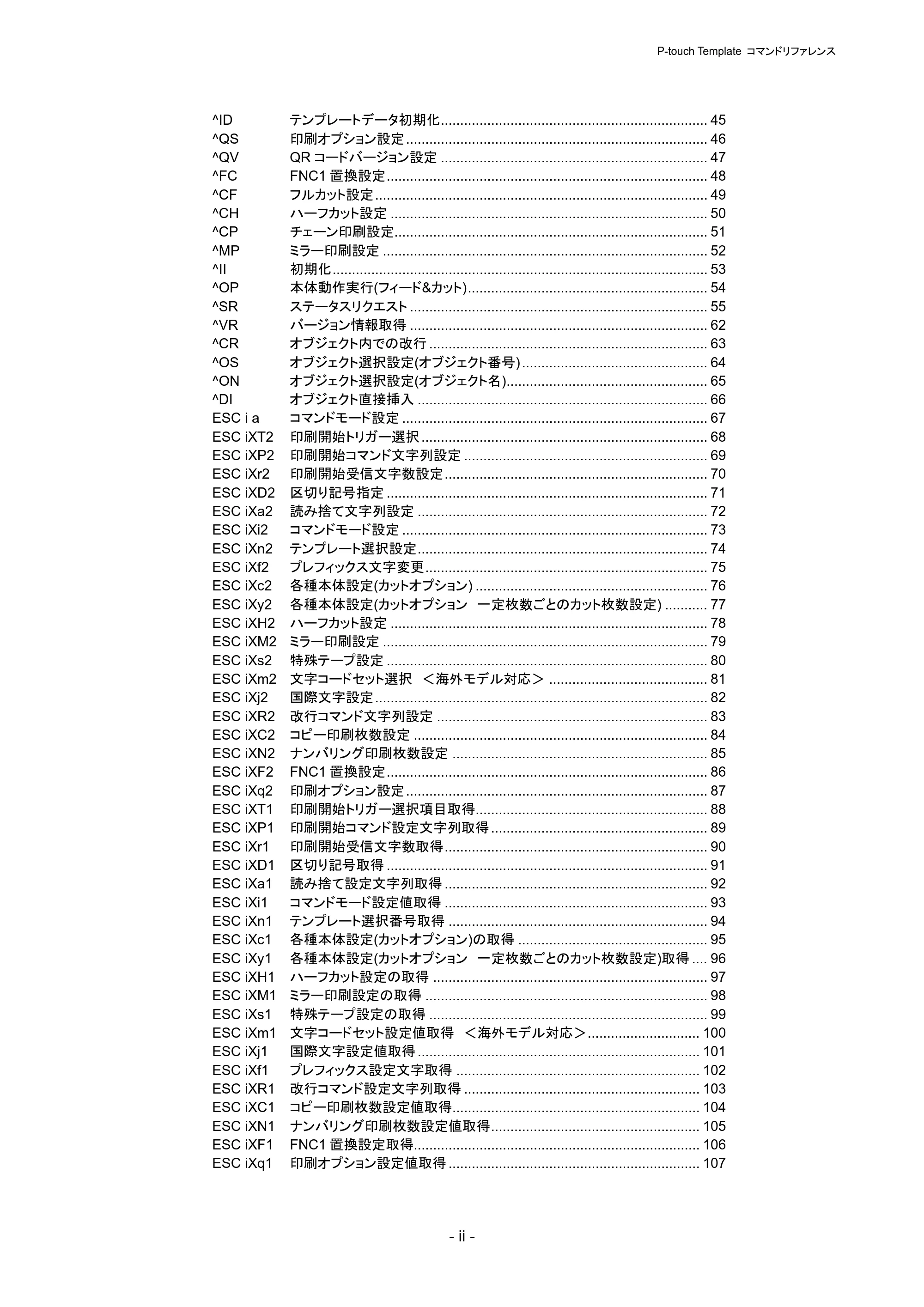 P-touch Template コマンドリファレンス

^ID テンプレートデータ初期化 45
^QS 印刷オプション設定 46
^QV QRコードバージョン設定 47
^FC FNC1置換設定 48
^CF フルカット設定 49
^CH ハーフカット設定 50
^CP チェーン印刷設定 51
^MP ミラー印刷設定 52
^II 初期化 53
^OP 本体動作実行(フィード&カット) 54
^SR ステータスリクエスト 55
^VR バージョン情報取得 62
^CR オブジェクト内での改行 63
^OS オブジェクト選択設定(オブジェクト番号) 64
^ON オブジェクト選択設定(オブジェクト名) 65
^DI オブジェクト直接挿入 66
ESC i a コマンドモード設定 67
ESC iXT2 印刷開始トリガー選択 68
ESC iXP2 印刷開始コマンド文字列設定 69
ESC iXr2 印刷開始受信文字数設定 70
ESC iXD2 区切り記号指定 71
ESC iXa2 読み捨て文字列設定 72
ESC iXi2 コマンドモード設定 73
ESC iXn2 テンプレート選択設定 74
ESC iXf2 プレフィックス文字変更 75
ESC iXc2 各種本体設定(カットオプション) 76
ESC iXy2 各種本体設定(カットオプション 一定枚数ごとのカット枚数設定) 77
ESC iXH2 ハーフカット設定 78
ESC iXM2 ミラー印刷設定 79
ESC iXs2 特殊テープ設定 80
ESC iXm2 文字コードセット選択 ＜海外モデル対応＞ 81
ESC iXj2 国際文字設定 82
ESC iXR2 改行コマンド文字列設定 83
ESC iXC2 コピー印刷枚数設定 84
ESC iXN2 ナンバリング印刷枚数設定 85
ESC iXF2 FNC1置換設定 86
ESC iXq2 印刷オプション設定 87
ESC iXT1 印刷開始トリガー選択項目取得 88
ESC iXP1 印刷開始コマンド設定文字列取得 89
ESC iXr1 印刷開始受信文字数取得 90
ESC iXD1 区切り記号取得 91
ESC iXa1 読み捨て設定文字列取得 92
ESC iXi1 コマンドモード設定値取得 93
ESC iXn1 テンプレート選択番号取得 94
ESC iXc1 各種本体設定(カットオプション)の取得 95
ESC iXy1 各種本体設定(カットオプション 一定枚数ごとのカット枚数設定)取得 96
ESC iXH1 ハーフカット設定の取得 97
ESC iXM1 ミラー印刷設定の取得 98
ESC iXs1 特殊テープ設定の取得 99
ESC iXm1 文字コードセット設定値取得 ＜海外モデル対応＞ 100
ESC iXj1 国際文字設定値取得 101
ESC iXf1 プレフィックス設定文字取得 102
ESC iXR1 改行コマンド設定文字列取得 103
ESC iXC1 コピー印刷枚数設定値取得 104
ESC iXN1 ナンバリング印刷枚数設定値取得 105
ESC iXF1 FNC1置換設定取得 106
ESC iXq1 印刷オプション設定値取得 107

- ii -